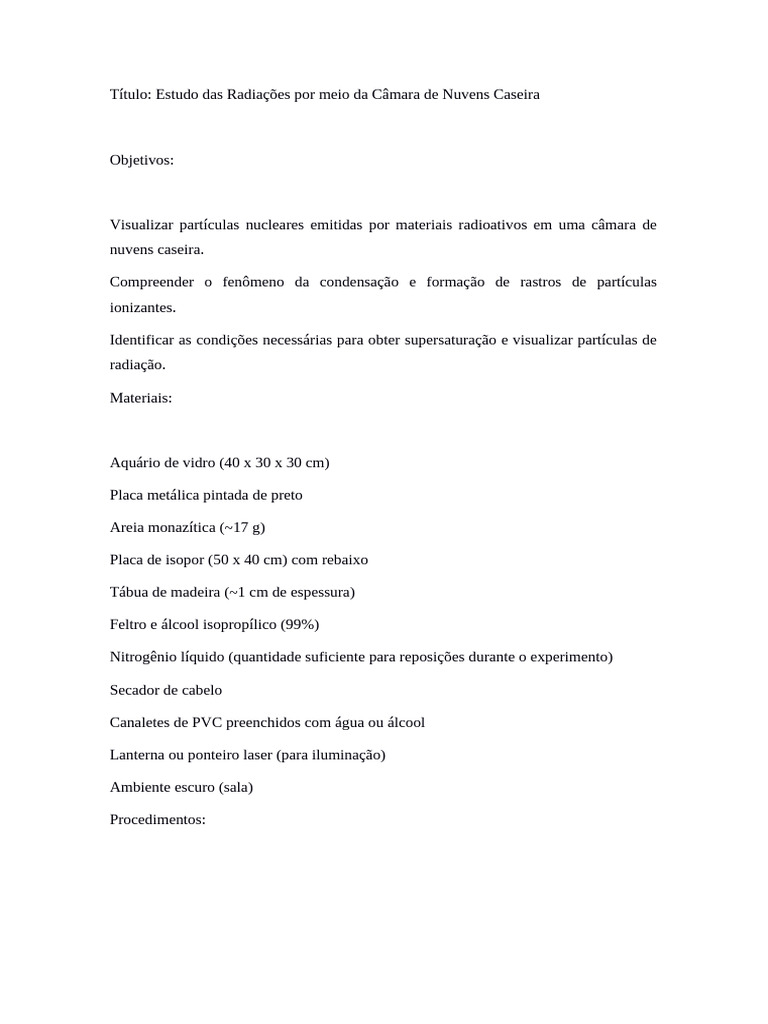 Título: Estudo das Radiações por meio da Câmara de Nuvens Caseira

Objetivos:

Visualizar partículas nucleares emitidas por materiais radioativos em uma câmara de nuvens caseira.

Compreender o fenômeno da condensação e formação de rastros de partículas ionizantes.

Identificar as condições necessárias para obter supersaturação e visualizar partículas de radiação.

Materiais:

Aquário de vidro (40 x 30 x 30 cm)

Placa metálica pintada de preto

Areia monazítica (~17 g)

Placa de isopor (50 x 40 cm) com rebaixo

Tábua de madeira (~1 cm de espessura)

Feltro e álcool isopropílico (99%)

Nitrogênio líquido (quantidade suficiente para reposições durante o experimento)

Secador de cabelo

Canaletes de PVC preenchidos com água ou álcool

Lanterna ou ponteiro laser (para iluminação)

Ambiente escuro (sala)

Procedimentos: